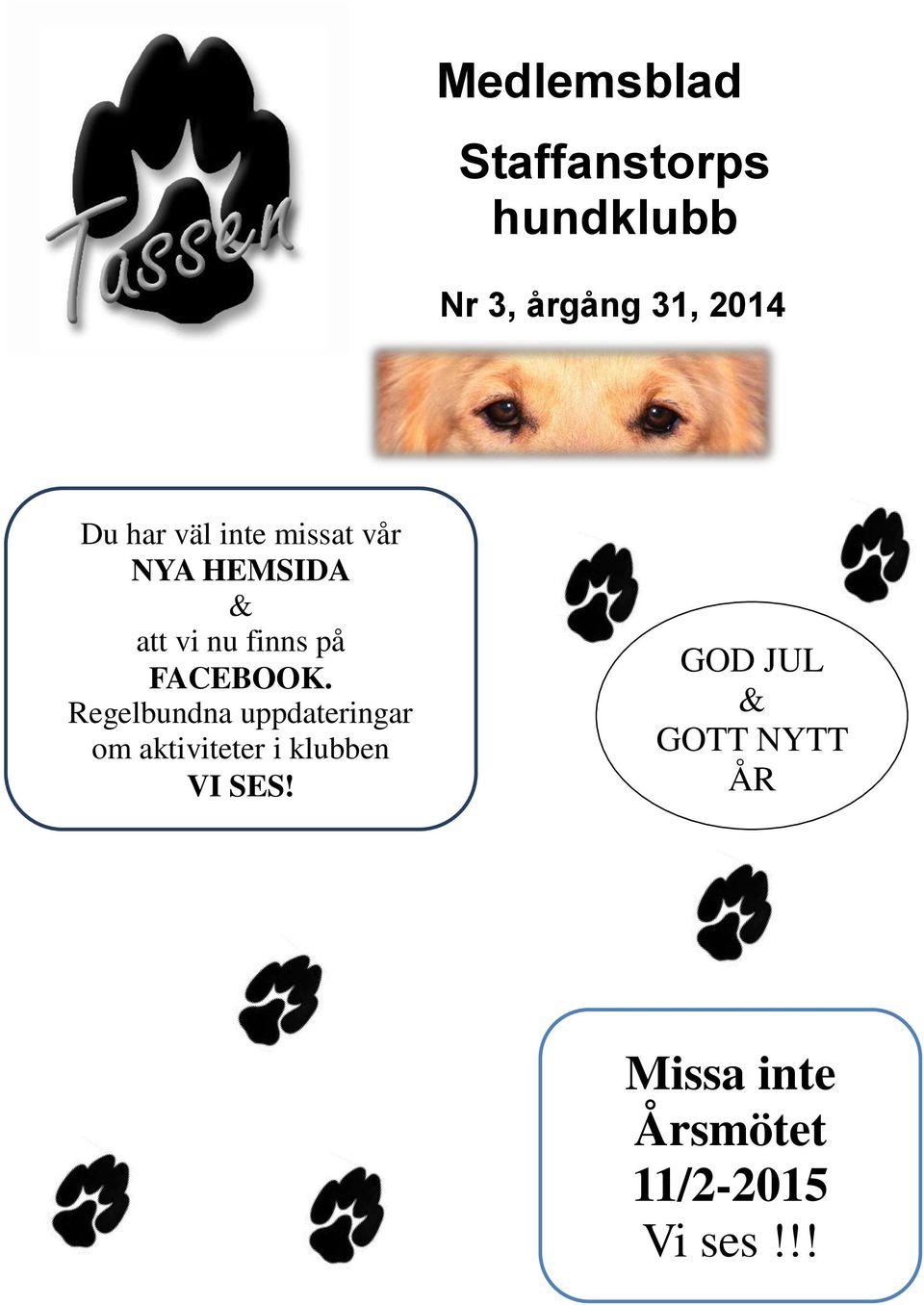 Tassen

Medlemsblad

Staffanstorps hundklubb

Nr 3, årgång 31, 2014

Du har väl inte missat vår
NYA HEMSIDA
&
att vi nu finns på
FACEBOOK.
Regelbundna uppdateringar om aktiviteter i klubben
VI SES!

GOD JUL
&
GOTT NYTT ÅR

Missa inte
Årsmötet
11/2-2015
Vi ses !!!